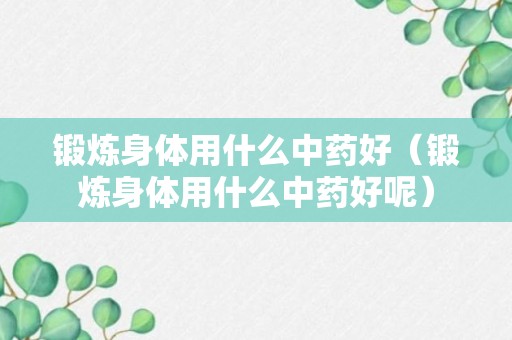 锻炼身体用什么中药好（锻炼身体用什么中药好呢）